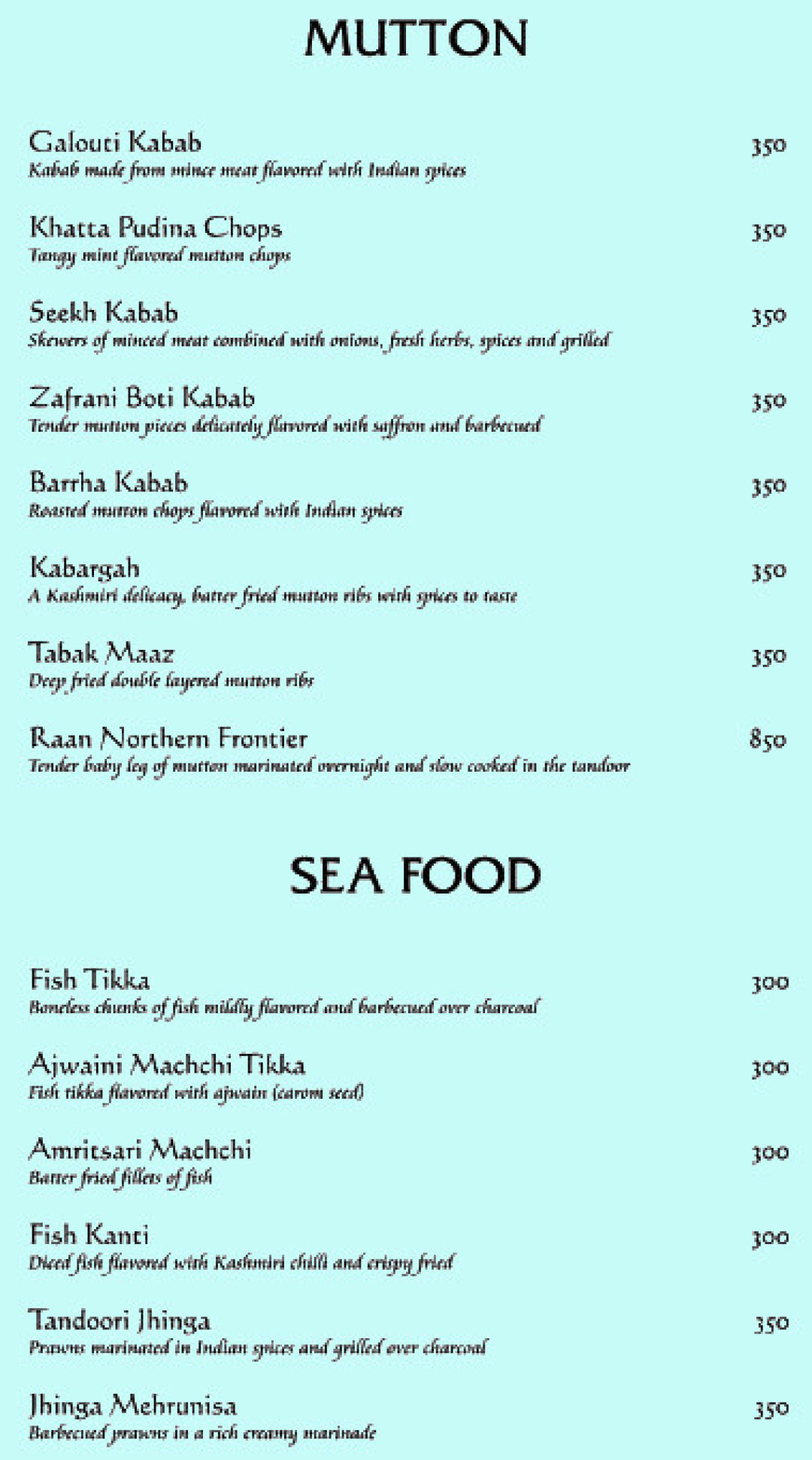 MUTTON

Galouti Kabab 350
Kabab made from mince meat flavored with Indian spices

Khatta Pudina Chops 350
Tangy mint flavored mutton chops

Seekh Kabab 350
Skewers of minced meat combined with onions, fresh herbs, spices and grilled

Zafrani Boti Kabab 350
Tender mutton pieces delicately flavored with saffron and barbecued

Barrha Kabab 350
Roasted mutton chops flavored with Indian spices

Kabargah 350
A Kashmiri delicacy, batter fried mutton ribs with spices to taste

Tabak Maaz 350
Deep fried double layered mutton ribs

Raan Northern Frontier 850
Tender baby leg of mutton marinated overnight and slow cooked in the tandoor

SEA FOOD

Fish Tikka 300
Boneless chunks of fish mildly flavored and barbecued over charcoal

Ajwaini Machchi Tikka 300
Fish tikka flavored with ajwain (carom seed)

Amritsari Machchi 300
Batter fried fillets of fish

Fish Kanti 300
Diced fish flavored with Kashmiri chilli and crispy fried

Tandoori Jhinga 350
Prawns marinated in Indian spices and grilled over charcoal

Jhinga Mehrunisa 350
Barbecued prawns in a rich creamy marinade